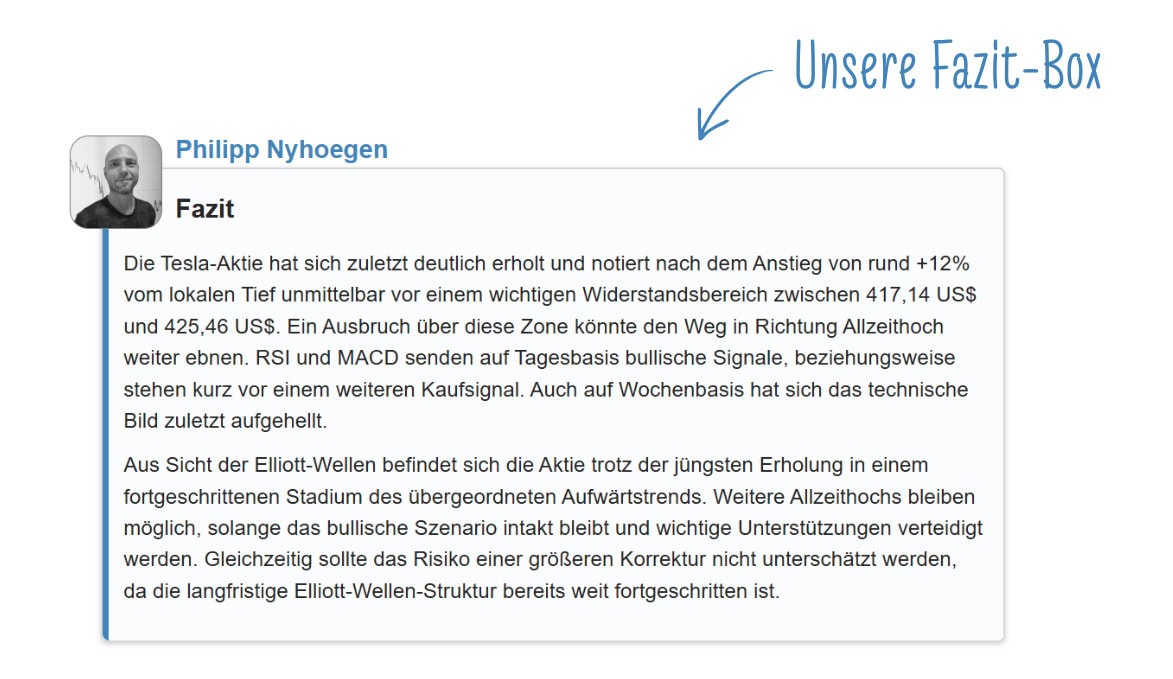 Unsere Fazit-Box

Philipp Nyhoegen

Fazit

Die Tesla-Aktie hat sich zuletzt deutlich erholt und notiert nach dem Anstieg von rund +12% vom lokalen Tief unmittelbar vor einem wichtigen Widerstandsbereich zwischen 417,14 US$ und 425,46 US$. Ein Ausbruch über diese Zone könnte den Weg in Richtung Allzeithoch weiter ebnen. RSI und MACD senden auf Tagesbasis bullische Signale, beziehungsweise stehen kurz vor einem weiteren Kaufsignal. Auch auf Wochenbasis hat sich das technische Bild zuletzt aufgehellt.

Aus Sicht der Elliott-Wellen befindet sich die Aktie trotz der jüngsten Erholung in einem fortgeschrittenen Stadium des übergeordneten Aufwärtstrends. Weitere Allzeithochs bleiben möglich, solange das bullische Szenario intakt bleibt und wichtige Unterstützungen verteidigt werden. Gleichzeitig sollte das Risiko einer größeren Korrektur nicht unterschätzt werden, da die langfristige Elliott-Wellen-Struktur bereits weit fortgeschritten ist.